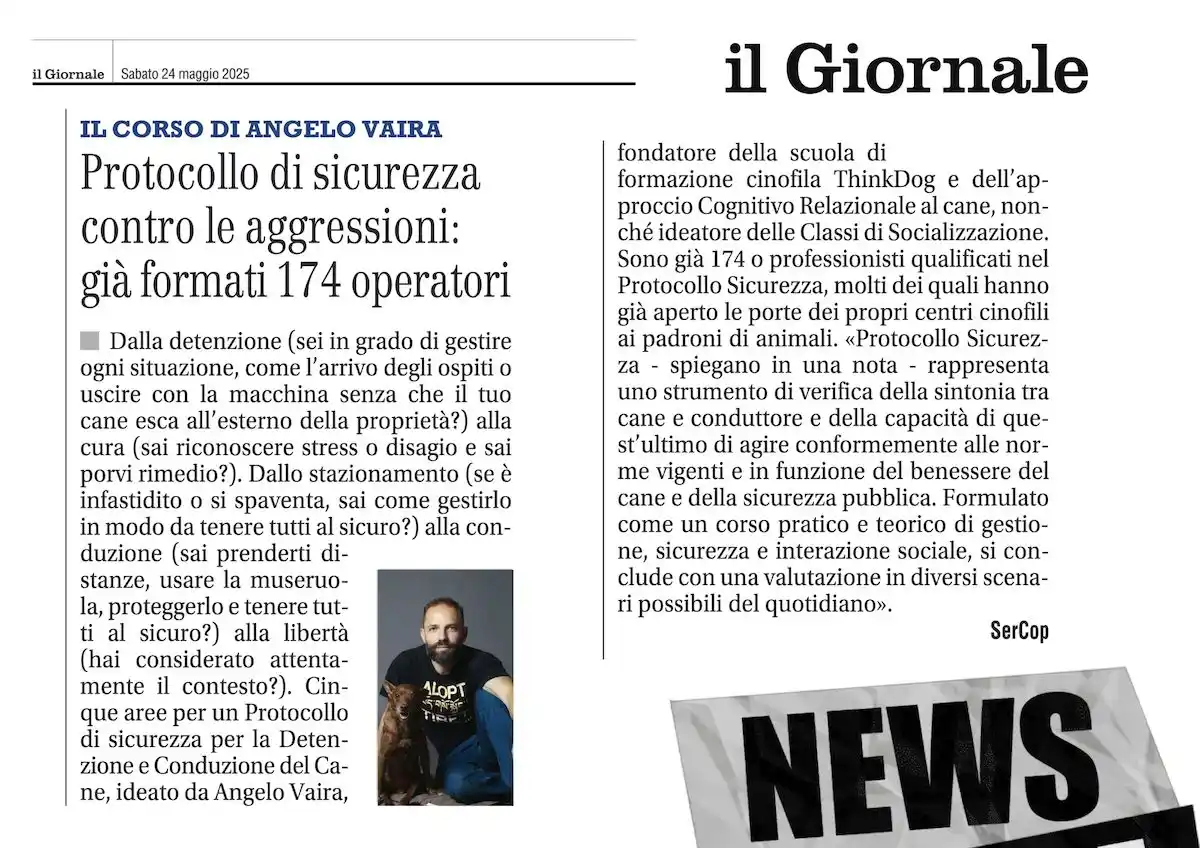 il Giornale Sabato 24 maggio 2025

il Giornale

IL CORSO DI ANGELO VAIRA

Protocollo di sicurezza contro le aggressioni: già formati 174 operatori

Dalla detenzione (sei in grado di gestire ogni situazione, come l'arrivo degli ospiti o uscire con la macchina senza che il tuo cane esca all'esterno della proprietà?) alla cura (sai riconoscere stress o disagio e sai porvi rimedio?). Dallo stazionamento (se è infastidito o si spaventa, sai come gestirlo in modo da tenere tutti al sicuro?) alla conduzione (sai prenderti distanze, usare la museruola, proteggerlo e tenere tutti al sicuro?) alla libertà (hai considerato attentamente il contesto?). Cinque aree per un Protocollo di sicurezza per la Detenzione e Conduzione del Cane, ideato da Angelo Vaira, fondatore della scuola di formazione cinofila ThinkDog e dell'approccio Cognitivo Relazionale al cane, nonché ideatore delle Classi di Socializzazione. Sono già 174 o professionisti qualificati nel Protocollo Sicurezza, molti dei quali hanno già aperto le porte dei propri centri cinofili ai padroni di animali. «Protocollo Sicurezza - spiegano in una nota - rappresenta uno strumento di verifica della sintonia tra cane e conduttore e della capacità di quest'ultimo di agire conformemente alle norme vigenti e in funzione del benessere del cane e della sicurezza pubblica. Formulato come un corso pratico e teorico di gestione, sicurezza e interazione sociale, si conclude con una valutazione in diversi scenari possibili del quotidiano».

SerCop

ADOPT

NEWS